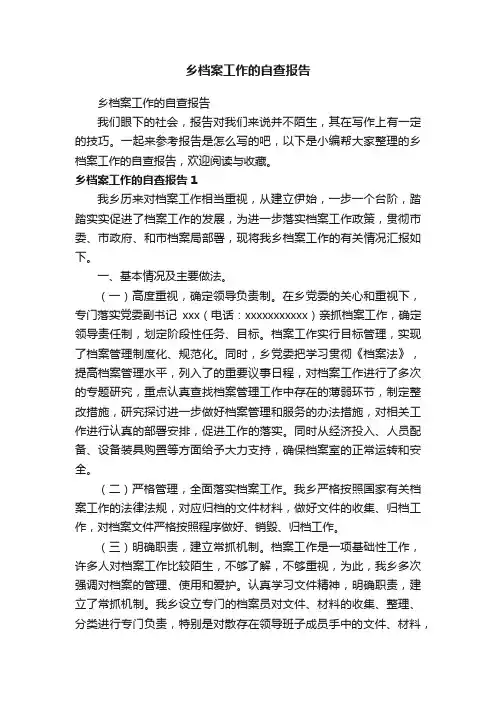 乡档案工作的自查报告

乡档案工作的自查报告

我们眼下的社会，报告对我们来说并不陌生，其在写作上有一定的技巧。一起来参考报告是怎么写的吧，以下是小编帮大家整理的乡档案工作的自查报告，欢迎阅读与收藏。

乡档案工作的自查报告 1

我乡历来对档案工作相当重视，从建立伊始，一步一个台阶，踏踏实实促进了档案工作的发展，为进一步落实档案工作政策，贯彻市委、市政府、和市档案局部署，现将我乡档案工作的有关情况汇报如下。

一、基本情况及主要做法。

（一）高度重视，确定领导负责制。在乡党委的关心和重视下，专门落实党委副书记 xxx（电话：xxxxxxxxxxx）亲抓档案工作，确定领导责任制，划定阶段性任务、目标。档案工作实行目标管理，实现了档案管理制度化、规范化。同时，乡党委把学习贯彻《档案法》，提高档案管理水平，列入了的重要议事日程，对档案工作进行了多次的专题研究，重点认真查找档案管理工作中存在的薄弱环节，制定整改措施，研究探讨进一步做好档案管理和服务的办法措施，对相关工作进行认真的部署安排，促进工作的落实。同时从经济投入、人员配备、设备装具购置等方面给予大力支持，确保档案室的正常运转和安全。

（二）严格管理，全面落实档案工作。我乡严格按照国家有关档案工作的法律法规，对应归档的文件材料，做好文件的收集、归档工作，对档案文件严格按照程序做好、销毁、归档工作。

（三）明确职责，建立常抓机制。档案工作是一项基础性工作，许多人对档案工作比较陌生，不够了解，不够重视，为此，我乡多次强调对档案的管理、使用和爱护。认真学习文件精神，明确职责，建立了常抓机制。我乡设立专门的档案员对文件、材料的收集、整理、分类进行专门负责，特别是对散存在领导班子成员手中的文件、材料，